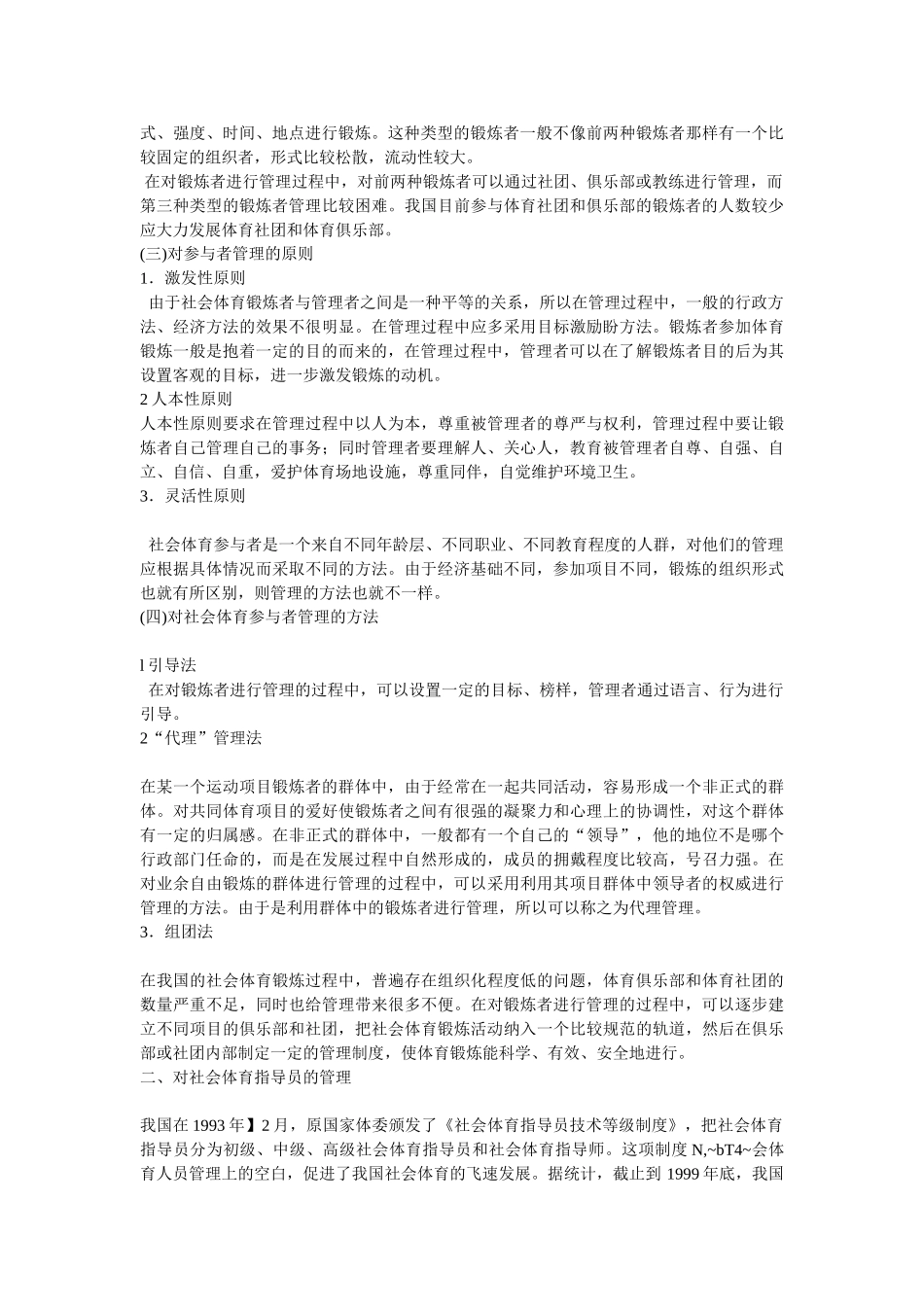 式、强度、时间、地点进行锻炼。这种类型的锻炼者一般不像前两种锻炼者那样有一个比较固定的组织者，形式比较松散，流动性较大。

在对锻炼者进行管理过程中，对前两种锻炼者可以通过社团、俱乐部或教练进行管理，而第三种类型的锻炼者管理比较困难。我国目前参与体育社团和俱乐部的锻炼者的人数较少应大力发展体育社团和体育俱乐部。

(三)对参与者管理的原则

1．激发性原则

由于社会体育锻炼者与管理者之间是一种平等的关系，所以在管理过程中，一般的行政方法、经济方法的效果不很明显。在管理过程中应多采用目标激励盼方法。锻炼者参加体育锻炼一般是抱着一定的目的而来的，在管理过程中，管理者可以在了解锻炼者目的后为其设置客观的目标，进一步激发锻炼的动机。

2人本性原则

人本性原则要求在管理过程中以人为本，尊重被管理者的尊严与权利，管理过程中要让锻炼者自己管理自己的事务；同时管理者要理解人、关心人，教育被管理者自尊、自强、自立、自信、自重，爱护体育场地设施，尊重同伴，自觉维护环境卫生。

3．灵活性原则

社会体育参与者是一个来自不同年龄层、不同职业、不同教育程度的人群，对他们的管理应根据具体情况而采取不同的方法。由于经济基础不同，参加项目不同，锻炼的组织形式也就有所区别，则管理的方法也就不一样。

(四)对社会体育参与者管理的方法

l引导法

在对锻炼者进行管理的过程中，可以设置一定的目标、榜样，管理者通过语言、行为进行引导。

2“代理”管理法

在某一个运动项目锻炼者的群体中，由于经常在一起共同活动，容易形成一个非正式的群体。对共同体育项目的爱好使锻炼者之间有很强的凝聚力和心理上的协调性，对这个群体有一定的归属感。在非正式的群体中，一般都有一个自己的“领导”，他的地位不是哪个行政部门任命的，而是在发展过程中自然形成的，成员的拥戴程度比较高，号召力强。在对业余自由锻炼的群体进行管理的过程中，可以采用利用其项目群体中领导者的权威进行管理的方法。由于是利用群体中的锻炼者进行管理，所以可以称之为代理管理。

3．组团法

在我国的社会体育锻炼过程中，普遍存在组织化程度低的问题，体育俱乐部和体育社团的数量严重不足，同时也给管理带来很多不便。在对锻炼者进行管理的过程中，可以逐步建立不同项目的俱乐部和社团，把社会体育锻炼活动纳入一个比较规范的轨道，然后在俱乐部或社团内部制定一定的管理制度，使体育锻炼能科学、有效、安全地进行。

二、对社会体育指导员的管理

我国在1993年】2月，原国家体委颁发了《社会体育指导员技术等级制度》，把社会体育指导员分为初级、中级、高级社会体育指导员和社会体育指导师。这项制度N,~bT4~会体育人员管理上的空白，促进了我国社会体育的飞速发展。据统计，截止到1999年底，我国